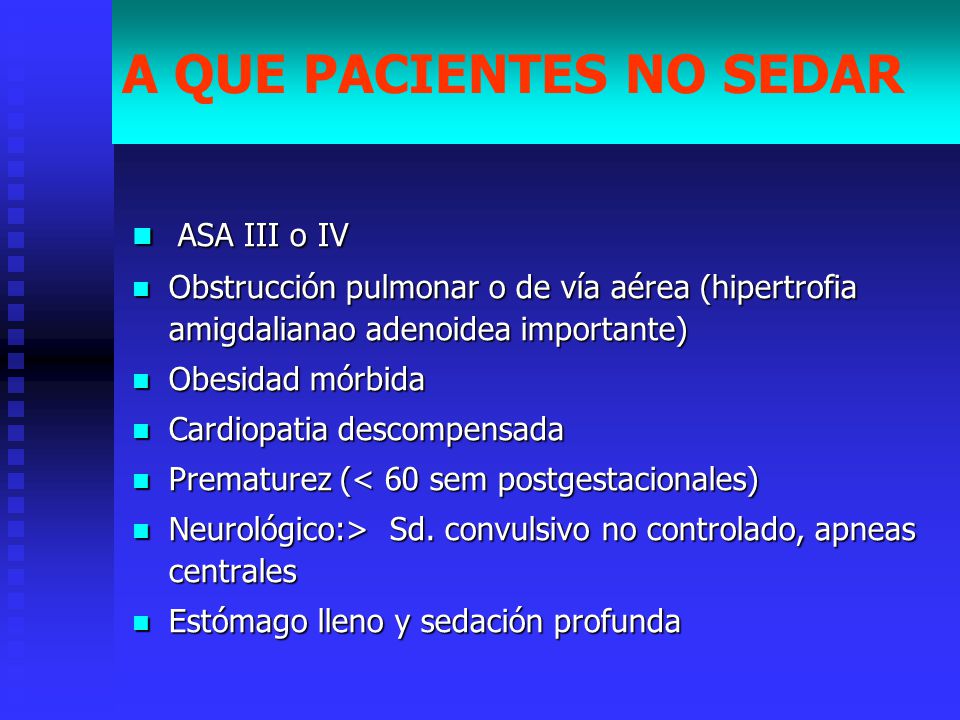 A QUE PACIENTES NO SEDAR

- ASA III o IV
- Obstrucción pulmonar o de vía aérea (hipertrofia amigdalianao adenoidea importante)
- Obesidad mórbida
- Cardiopatia descompensada
- Prematurez (< 60 sem postgestacionales)
- Neurológico:> Sd. convulsivo no controlado, apneas centrales
- Estómago lleno y sedación profunda